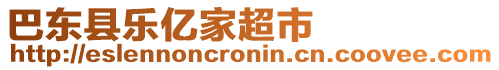 巴东县乐亿家超市
http://eslennoncronin.cn.coovee.com